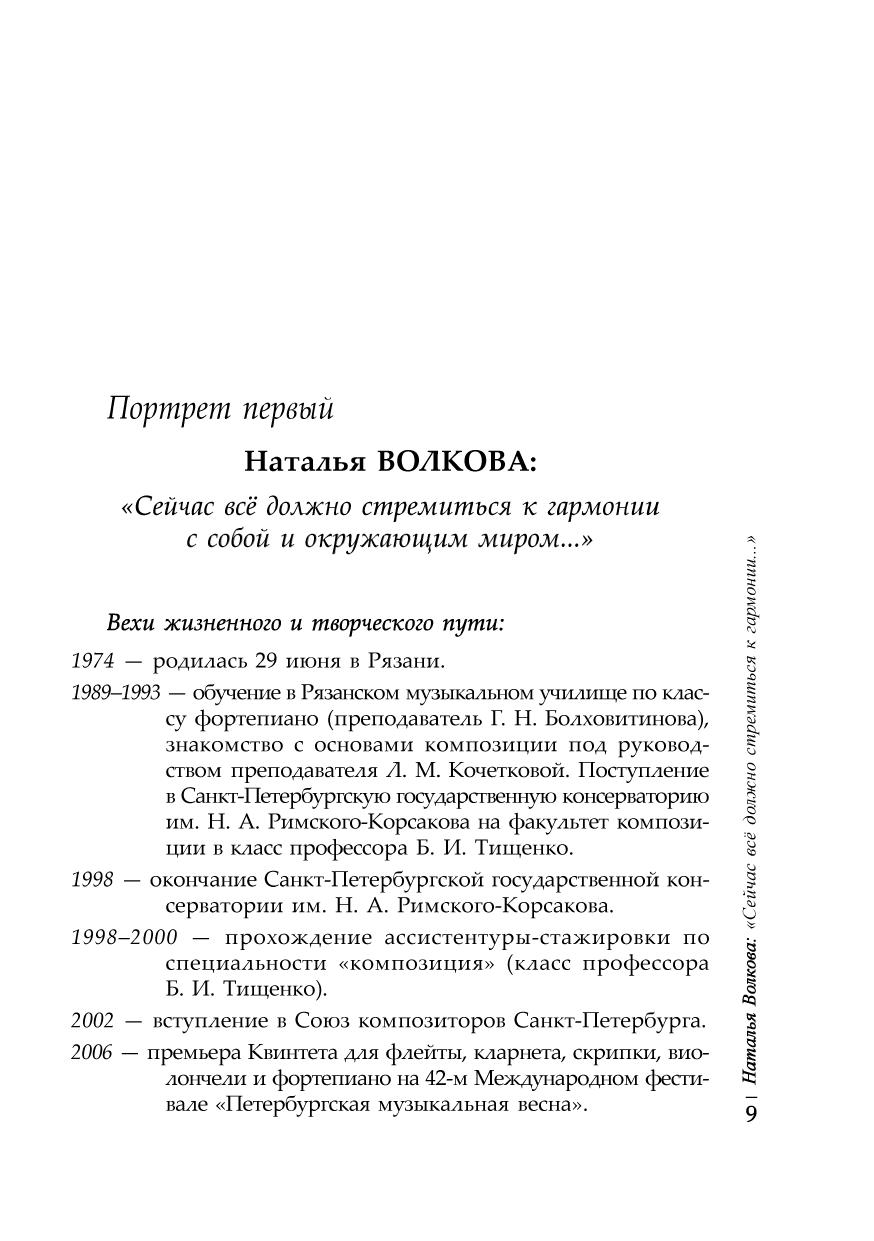 Портрет первый

Наталья ВОЛКОВА:

«Сейчас всё должно стремиться к гармонии с собой и окружающим миром...»

Вехи жизненного и творческого пути:

1974 — родилась 29 июня в Рязани.

1989–1993 — обучение в Рязанском музыкальном училище по классу фортепиано (преподаватель Г. Н. Болховитинова), знакомство с основами композиции под руководством преподавателя Л. М. Кочетковой. Поступление в Санкт-Петербургскую государственную консерваторию им. Н. А. Римского-Корсакова на факультет композиции в класс профессора Б. И. Тищенко.

1998 — окончание Санкт-Петербургской государственной консерватории им. Н. А. Римского-Корсакова.

1998–2000 — прохождение ассистентуры-стажировки по специальности «композиция» (класс профессора Б. И. Тищенко).

2002 — вступление в Союз композиторов Санкт-Петербурга.

2006 — премьера Квинтета для флейты, кларнета, скрипки, виолончели и фортепиано на 42-м Международном фестивале «Петербургская музыкальная весна».

9 | Наталья Волкова: «Сейчас всё должно стремиться к гармонии...»